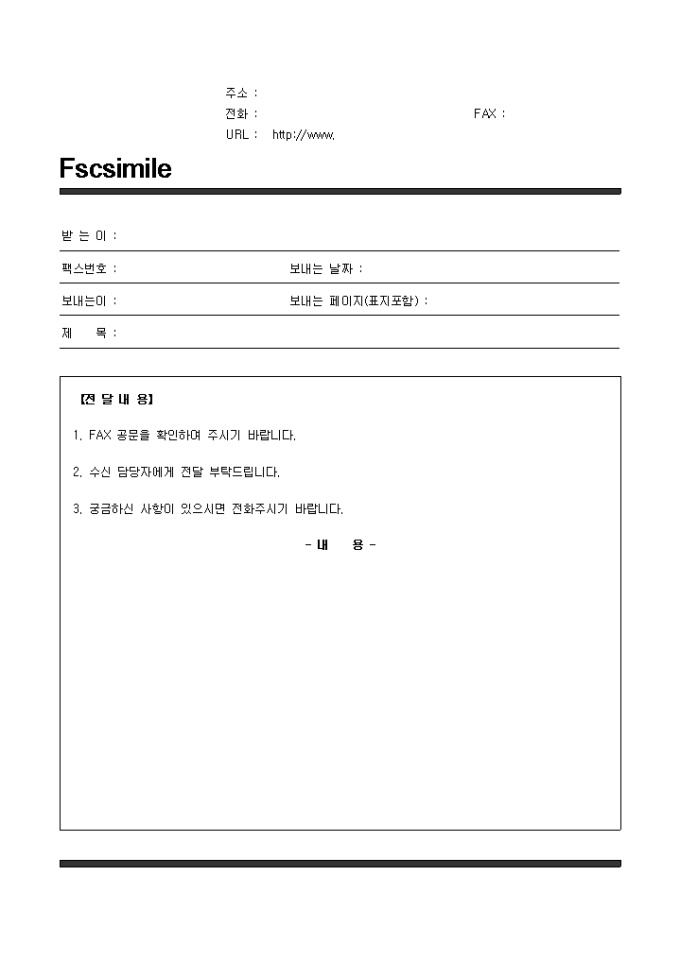 주소 :
전화 : FAX :
URL : http://www.

Fscsimile

받 는 이 :

팩스번호 : 보내는 날짜 :

보내는이 : 보내는 페이지(표지포함) :

제 목 :

[전 달 내 용]

1. FAX 공문을 확인하여 주시기 바랍니다.

2. 수신 담당자에게 전달 부탁드립니다.

3. 궁금하신 사항이 있으시면 전화주시기 바랍니다.

- 내 용 -